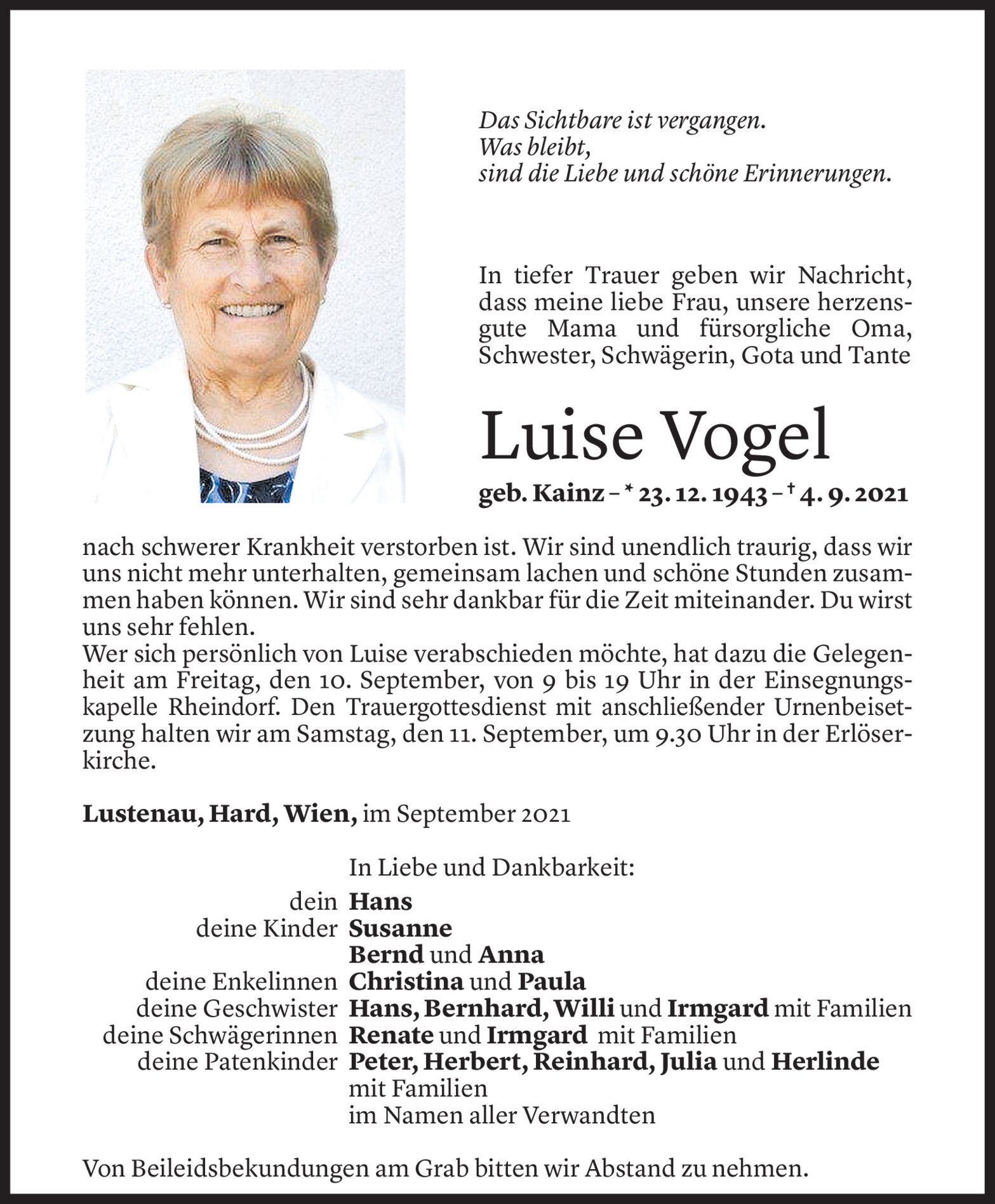 Das Sichtbare ist vergangen.
Was bleibt,
sind die Liebe und schöne Erinnerungen.

In tiefer Trauer geben wir Nachricht, dass meine liebe Frau, unsere herzensgute Mama und fürsorgliche Oma, Schwester, Schwägerin, Gota und Tante

Luise Vogel

geb. Kainz – * 23. 12. 1943 – † 4. 9. 2021

nach schwerer Krankheit verstorben ist. Wir sind unendlich traurig, dass wir uns nicht mehr unterhalten, gemeinsam lachen und schöne Stunden zusammen haben können. Wir sind sehr dankbar für die Zeit miteinander. Du wirst uns sehr fehlen.
Wer sich persönlich von Luise verabschieden möchte, hat dazu die Gelegenheit am Freitag, den 10. September, von 9 bis 19 Uhr in der Einsegnungskapelle Rheindorf. Den Trauergottesdienst mit anschließender Urnenbeisetzung halten wir am Samstag, den 11. September, um 9.30 Uhr in der Erlöserkirche.

Lustenau, Hard, Wien, im September 2021

In Liebe und Dankbarkeit:
dein Hans
deine Kinder Susanne
Bernd und Anna
deine Enkelinnen Christina und Paula
deine Geschwister Hans, Bernhard, Willi und Irmgard mit Familien
deine Schwägerinnen Renate und Irmgard mit Familien
deine Patenkinder Peter, Herbert, Reinhard, Julia und Herlinde mit Familien
im Namen aller Verwandten

Von Beileidsbekundungen am Grab bitten wir Abstand zu nehmen.